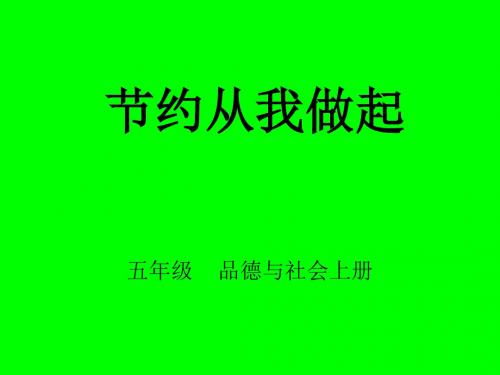 节约从我做起

五年级　品德与社会上册